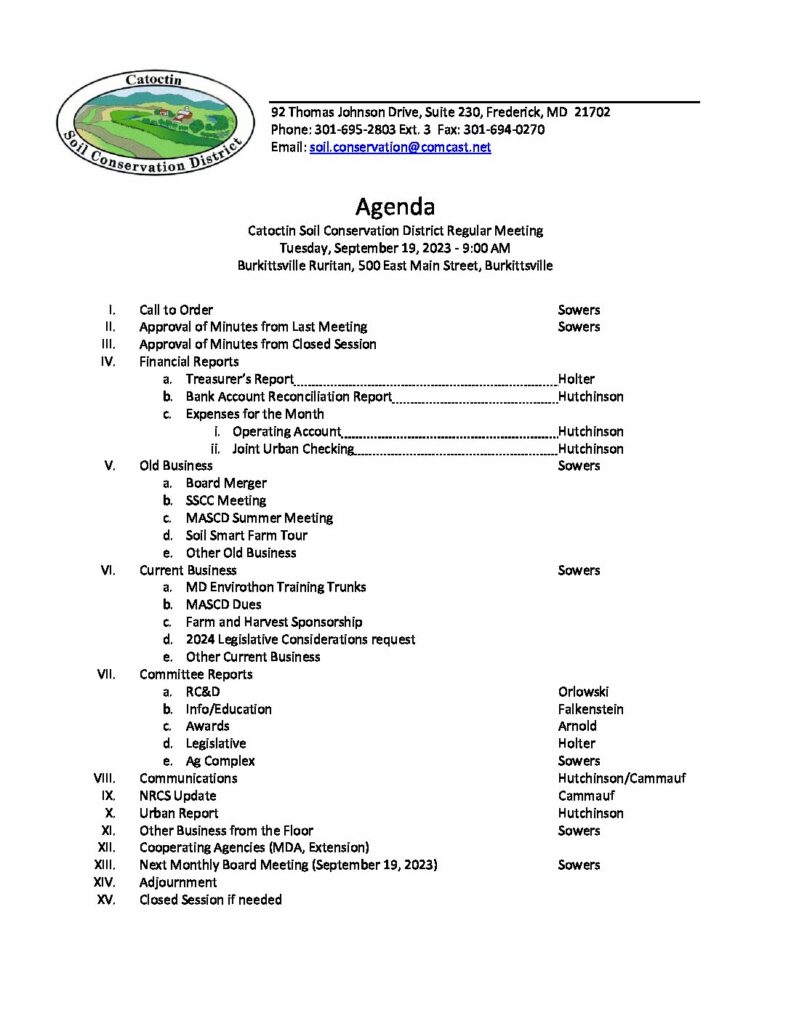 Catoctin Soil Conservation District

92 Thomas Johnson Drive, Suite 230, Frederick, MD 21702
Phone: 301-695-2803 Ext. 3 Fax: 301-694-0270
Email: soil.conservation@comcast.net

Agenda
Catoctin Soil Conservation District Regular Meeting
Tuesday, September 19, 2023 - 9:00 AM
Burkittsville Ruritan, 500 East Main Street, Burkittsville

I. Call to Order Sowers
II. Approval of Minutes from Last Meeting Sowers
III. Approval of Minutes from Closed Session
IV. Financial Reports
a. Treasurer's Report Holter
b. Bank Account Reconciliation Report Hutchinson
c. Expenses for the Month
i. Operating Account Hutchinson
ii. Joint Urban Checking Hutchinson
V. Old Business Sowers
a. Board Merger
b. SSCC Meeting
c. MASCD Summer Meeting
d. Soil Smart Farm Tour
e. Other Old Business
VI. Current Business Sowers
a. MD Envirothon Training Trunks
b. MASCD Dues
c. Farm and Harvest Sponsorship
d. 2024 Legislative Considerations request
e. Other Current Business
VII. Committee Reports
a. RC&D Orlowski
b. Info/Education Falkenstein
c. Awards Arnold
d. Legislative Holter
e. Ag Complex Sowers
VIII. Communications Hutchinson/Cammauf
IX. NRCS Update Cammauf
X. Urban Report Hutchinson
XI. Other Business from the Floor Sowers
XII. Cooperating Agencies (MDA, Extension)
XIII. Next Monthly Board Meeting (September 19, 2023) Sowers
XIV. Adjournment
XV. Closed Session if needed